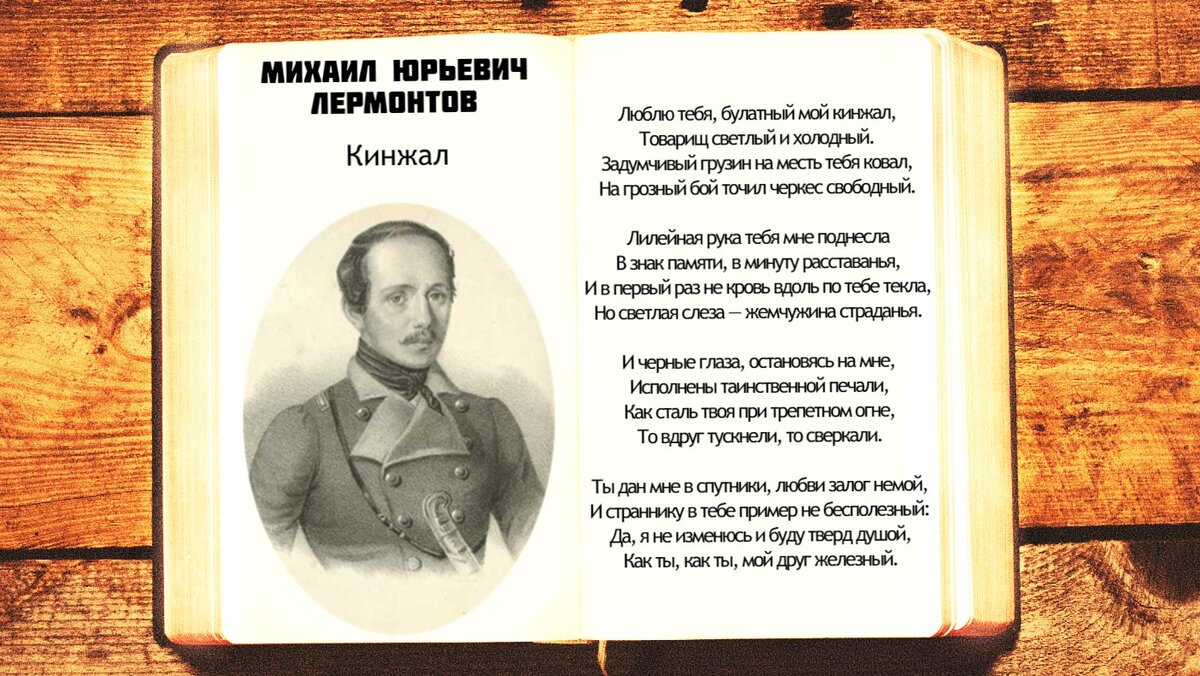 МИХАИЛ ЮРЬЕВИЧ ЛЕРМОНТОВ

Кинжал

Люблю тебя, булатный мой кинжал,
Товарищ светлый и холодный.
Задумчивый грузин на месть тебя ковал,
На грозный бой точил черкес свободный.

Лилейная рука тебя мне поднесла
В знак памяти, в минуту расставанья,
И в первый раз не кровь вдоль по тебе текла,
Но светлая слеза — жемчужина страданья.

И черные глаза, остановясь на мне,
Исполнены таинственной печали,
Как сталь твоя при трепетном огне,
То вдруг тускнели, то сверкали.

Ты дан мне в спутники, любви залог немой,
И страннику в тебе пример не бесполезный:
Да, я не изменюсь и буду тверд душой,
Как ты, как ты, мой друг железный.